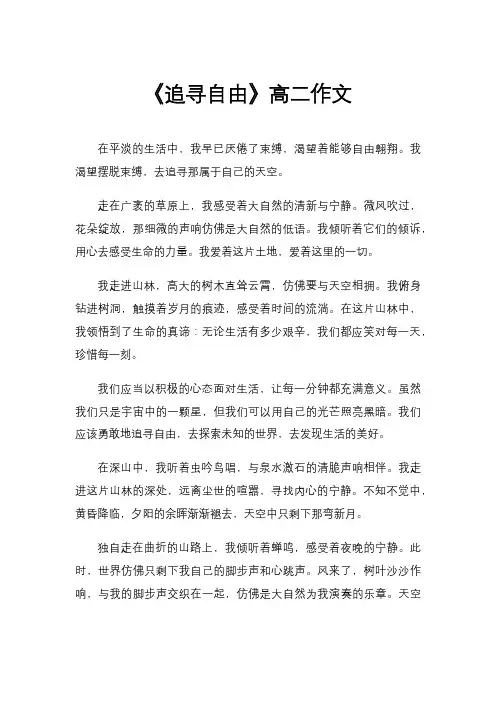 《追寻自由》高二作文

在平淡的生活中，我早已厌倦了束缚，渴望着能够自由翱翔。我渴望摆脱束缚，去追寻那属于自己的天空。

走在广袤的草原上，我感受着大自然的清新与宁静。微风吹过，花朵绽放，那细微的声响仿佛是大自然的低语。我倾听着它们的倾诉，用心去感受生命的力量。我爱着这片土地，爱着这里的一切。

我走进山林，高大的树木直耸云霄，仿佛要与天空相拥。我俯身钻进树洞，触摸着岁月的痕迹，感受着时间的流淌。在这片山林中，我领悟到了生命的真谛：无论生活有多少艰辛，我们都应笑对每一天，珍惜每一刻。

我们应当以积极的心态面对生活，让每一分钟都充满意义。虽然我们只是宇宙中的一颗星，但我们可以用自己的光芒照亮黑暗。我们应该勇敢地追寻自由，去探索未知的世界，去发现生活的美好。

在深山中，我听着虫吟鸟唱，与泉水激石的清脆声响相伴。我走进这片山林的深处，远离尘世的喧嚣，寻找内心的宁静。不知不觉中，黄昏降临，夕阳的余晖渐渐褪去，天空中只剩下那弯新月。

独自走在曲折的山路上，我倾听着蝉鸣，感受着夜晚的宁静。此时，世界仿佛只剩下我自己的脚步声和心跳声。风来了，树叶沙沙作响，与我的脚步声交织在一起，仿佛是大自然为我演奏的乐章。天空